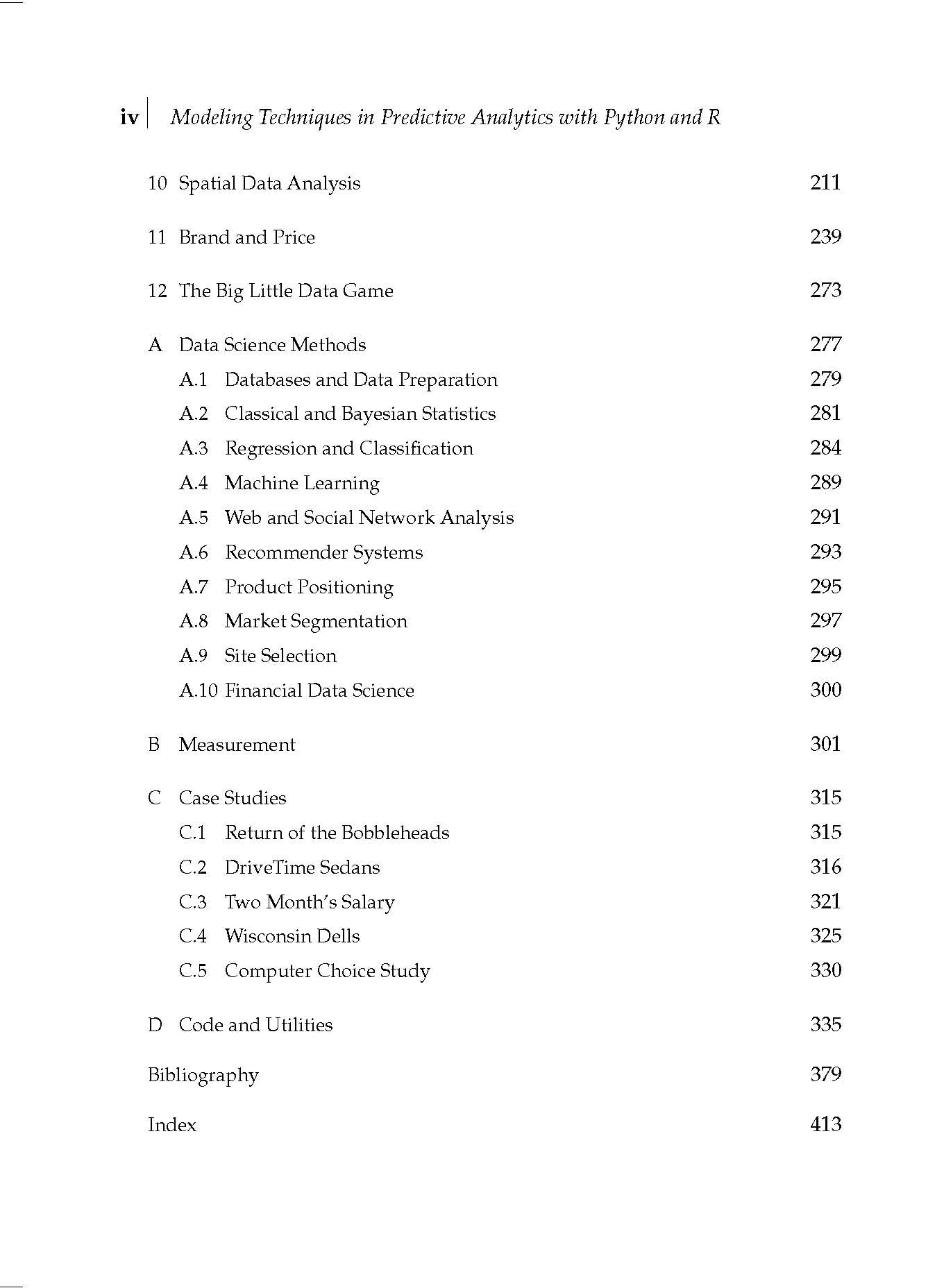 iv | Modeling Techniques in Predictive Analytics with Python and R

10 Spatial Data Analysis 211

11 Brand and Price 239

12 The Big Little Data Game 273

A Data Science Methods 277
A.1 Databases and Data Preparation 279
A.2 Classical and Bayesian Statistics 281
A.3 Regression and Classification 284
A.4 Machine Learning 289
A.5 Web and Social Network Analysis 291
A.6 Recommender Systems 293
A.7 Product Positioning 295
A.8 Market Segmentation 297
A.9 Site Selection 299
A.10 Financial Data Science 300

B Measurement 301

C Case Studies 315
C.1 Return of the Bobbleheads 315
C.2 DriveTime Sedans 316
C.3 Two Month's Salary 321
C.4 Wisconsin Dells 325
C.5 Computer Choice Study 330

D Code and Utilities 335

Bibliography 379

Index 413